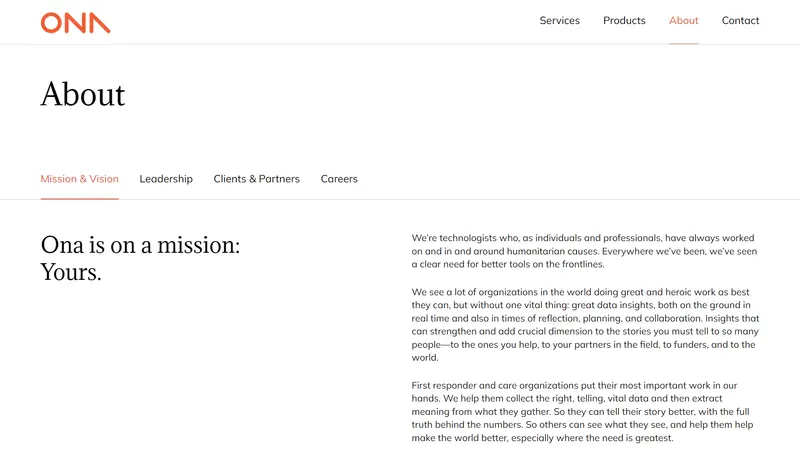 ONA

Services Products About Contact

About

Mission & Vision Leadership Clients & Partners Careers

Ona is on a mission: Yours.

We're technologists who, as individuals and professionals, have always worked on and in and around humanitarian causes. Everywhere we've been, we've seen a clear need for better tools on the frontlines.

We see a lot of organizations in the world doing great and heroic work as best they can, but without one vital thing: great data insights, both on the ground in real time and also in times of reflection, planning, and collaboration. Insights that can strengthen and add crucial dimension to the stories you must tell to so many people—to the ones you help, to your partners in the field, to funders, and to the world.

First responder and care organizations put their most important work in our hands. We help them collect the right, telling, vital data and then extract meaning from what they gather. So they can tell their story better, with the full truth behind the numbers. So others can see what they see, and help them help make the world better, especially where the need is greatest.